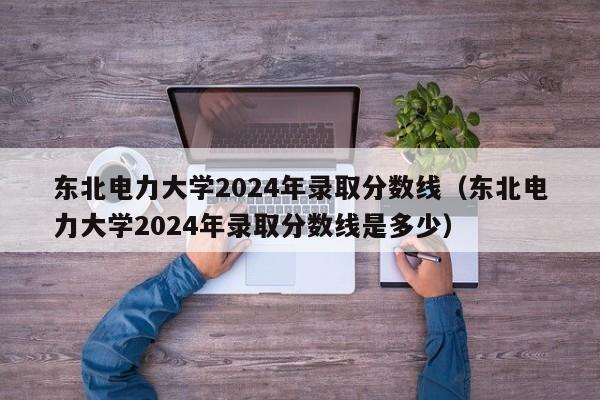 东北电力大学2024年录取分数线（东北电力大学2024年录取分数线是多少）